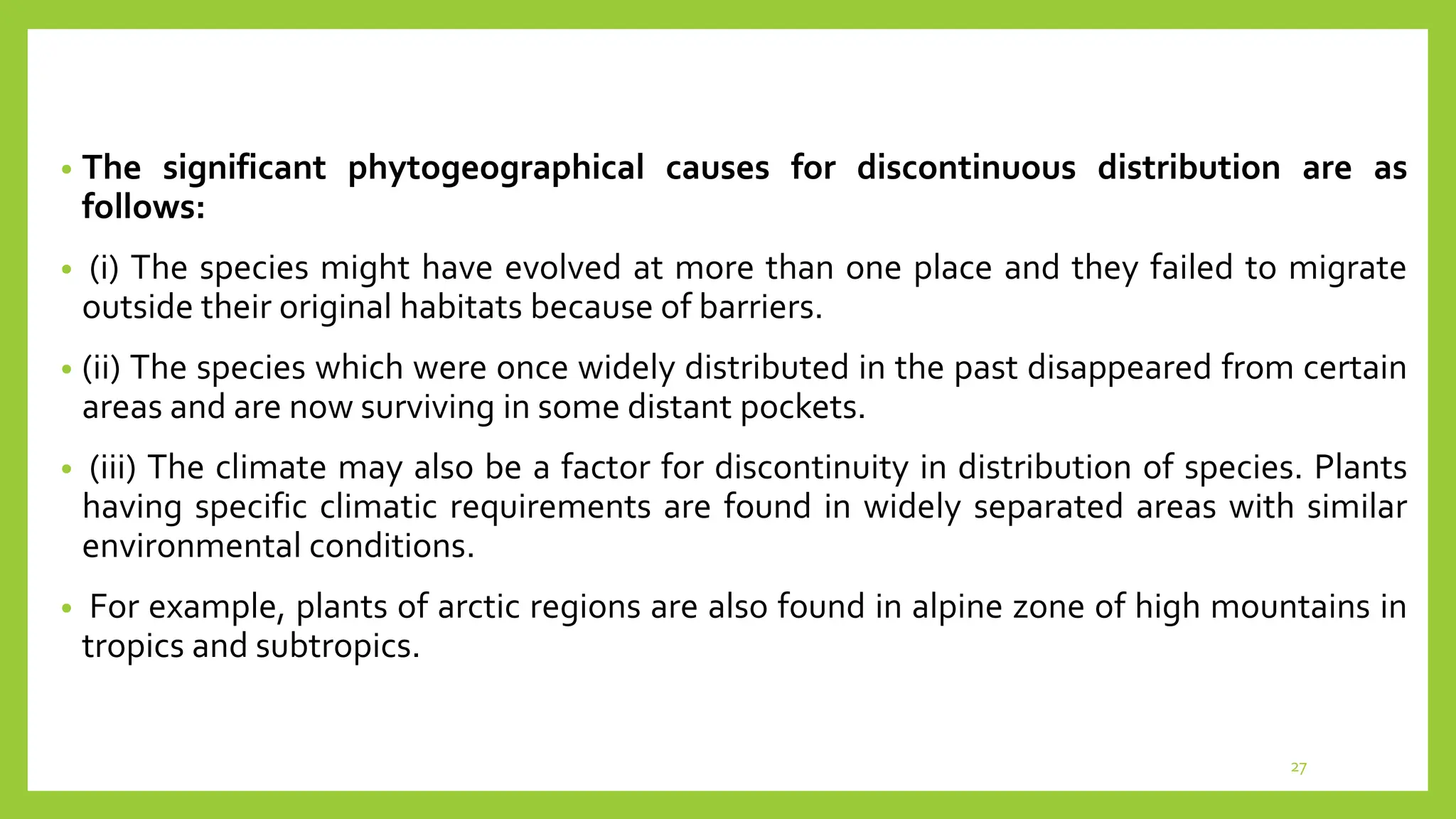 • The significant phytogeographical causes for discontinuous distribution are as follows:

• (i) The species might have evolved at more than one place and they failed to migrate outside their original habitats because of barriers.

• (ii) The species which were once widely distributed in the past disappeared from certain areas and are now surviving in some distant pockets.

• (iii) The climate may also be a factor for discontinuity in distribution of species. Plants having specific climatic requirements are found in widely separated areas with similar environmental conditions.

• For example, plants of arctic regions are also found in alpine zone of high mountains in tropics and subtropics.

27